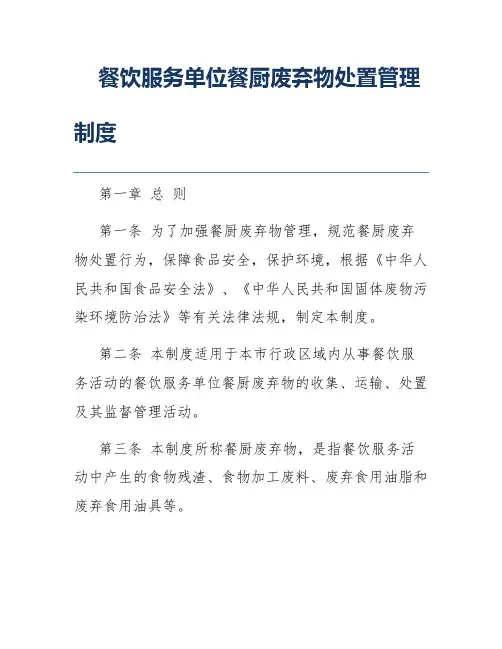 餐饮服务单位餐厨废弃物处置管理制度

第一章 总 则

第一条 为了加强餐厨废弃物管理，规范餐厨废弃物处置行为，保障食品安全，保护环境，根据《中华人民共和国食品安全法》、《中华人民共和国固体废物污染环境防治法》等有关法律法规，制定本制度。

第二条 本制度适用于本市行政区域内从事餐饮服务活动的餐饮服务单位餐厨废弃物的收集、运输、处置及其监督管理活动。

第三条 本制度所称餐厨废弃物，是指餐饮服务活动中产生的食物残渣、食物加工废料、废弃食用油脂和废弃食用油具等。